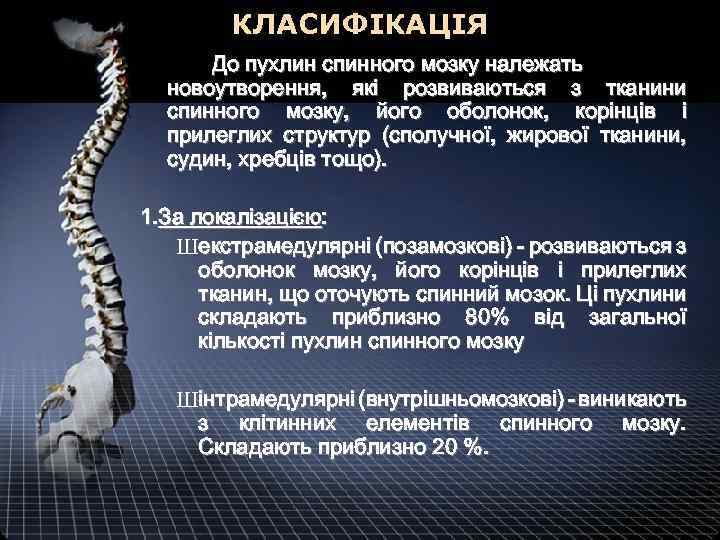 КЛАСИФІКАЦІЯ

До пухлин спинного мозку належать новоутворення, які розвиваються з тканини спинного мозку, його оболонок, корінців і прилеглих структур (сполучної, жирової тканини, судин, хребців тощо).

1.За локалізацією:

Шекстрамедулярні (позамозкові) - розвиваються з оболонок мозку, його корінців і прилеглих тканин, що оточують спинний мозок. Ці пухлини складають приблизно 80% від загальної кількості пухлин спинного мозку

Шінтрамедулярні (внутрішньомозкові) - виникають з клітинних елементів спинного мозку. Складають приблизно 20 %.